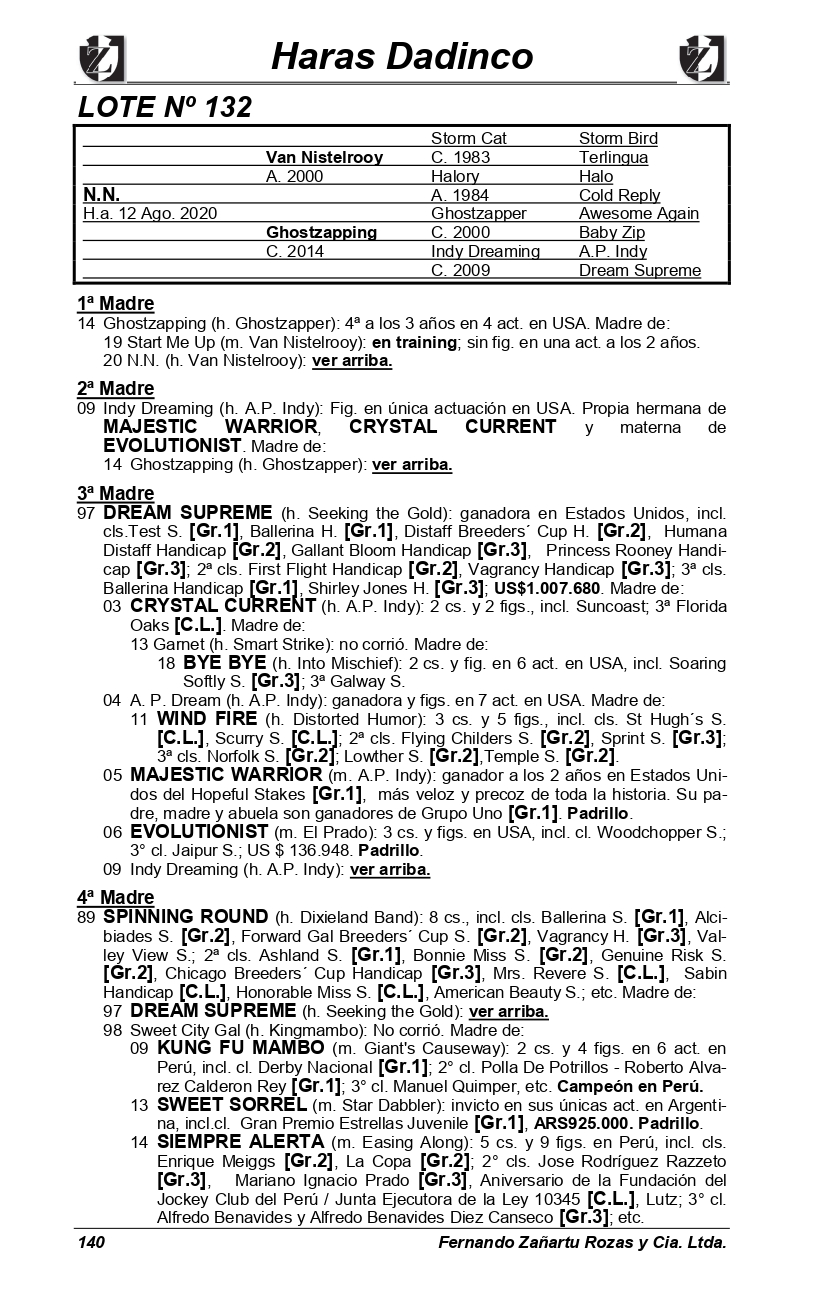 Haras Dadinco

LOTE Nº 132

| | | | |
|---|---|---|---|
| | | Storm Cat | Storm Bird |
| | Van Nistelrooy | C. 1983 | Terlingua |
| | A. 2000 | Halory | Halo |
| N.N. | | A. 1984 | Cold Reply |
| H.a. 12 Ago. 2020 | | Ghostzapper | Awesome Again |
| | Ghostzapping | C. 2000 | Baby Zip |
| | C. 2014 | Indy Dreaming | A.P. Indy |
| | | C. 2009 | Dream Supreme |

1ª Madre
14 Ghostzapping (h. Ghostzapper): 4ª a los 3 años en 4 act. en USA. Madre de:
19 Start Me Up (m. Van Nistelrooy): en training; sin fig. en una act. a los 2 años.
20 N.N. (h. Van Nistelrooy): ver arriba.

2ª Madre
09 Indy Dreaming (h. A.P. Indy): Fig. en única actuación en USA. Propia hermana de MAJESTIC WARRIOR, CRYSTAL CURRENT y materna de EVOLUTIONIST. Madre de:
14 Ghostzapping (h. Ghostzapper): ver arriba.

3ª Madre
97 DREAM SUPREME (h. Seeking the Gold): ganadora en Estados Unidos, incl. cls.Test S. [Gr.1], Ballerina H. [Gr.1], Distaff Breeders´ Cup H. [Gr.2], Humana Distaff Handicap [Gr.2], Gallant Bloom Handicap [Gr.3], Princess Rooney Handicap [Gr.3]; 2ª cls. First Flight Handicap [Gr.2], Vagrancy Handicap [Gr.3]; 3ª cls. Ballerina Handicap [Gr.1], Shirley Jones H. [Gr.3]; US$1.007.680. Madre de:
03 CRYSTAL CURRENT (h. A.P. Indy): 2 cs. y 2 figs., incl. Suncoast; 3ª Florida Oaks [C.L.]. Madre de:
13 Garnet (h. Smart Strike): no corrió. Madre de:
18 BYE BYE (h. Into Mischief): 2 cs. y fig. en 6 act. en USA, incl. Soaring Softly S. [Gr.3]; 3ª Galway S.
04 A. P. Dream (h. A.P. Indy): ganadora y figs. en 7 act. en USA. Madre de:
11 WIND FIRE (h. Distorted Humor): 3 cs. y 5 figs., incl. cls. St Hugh´s S. [C.L.], Scurry S. [C.L.]; 2ª cls. Flying Childers S. [Gr.2], Sprint S. [Gr.3]; 3ª cls. Norfolk S. [Gr.2]; Lowther S. [Gr.2],Temple S. [Gr.2].
05 MAJESTIC WARRIOR (m. A.P. Indy): ganador a los 2 años en Estados Unidos del Hopeful Stakes [Gr.1], más veloz y precoz de toda la historia. Su padre, madre y abuela son ganadores de Grupo Uno [Gr.1]. Padrillo.
06 EVOLUTIONIST (m. El Prado): 3 cs. y figs. en USA, incl. cl. Woodchopper S.; 3° cl. Jaipur S.; US $ 136.948. Padrillo.
09 Indy Dreaming (h. A.P. Indy): ver arriba.

4ª Madre
89 SPINNING ROUND (h. Dixieland Band): 8 cs., incl. cls. Ballerina S. [Gr.1], Alcibiades S. [Gr.2], Forward Gal Breeders´ Cup S. [Gr.2], Vagrancy H. [Gr.3], Valley View S.; 2ª cls. Ashland S. [Gr.1], Bonnie Miss S. [Gr.2], Genuine Risk S. [Gr.2], Chicago Breeders´ Cup Handicap [Gr.3], Mrs. Revere S. [C.L.], Sabin Handicap [C.L.], Honorable Miss S. [C.L.], American Beauty S.; etc. Madre de:
97 DREAM SUPREME (h. Seeking the Gold): ver arriba.
98 Sweet City Gal (h. Kingmambo): No corrió. Madre de:
09 KUNG FU MAMBO (m. Giant's Causeway): 2 cs. y 4 figs. en 6 act. en Perú, incl. cl. Derby Nacional [Gr.1]; 2° cl. Polla De Potrillos - Roberto Alvarez Calderon Rey [Gr.1]; 3° cl. Manuel Quimper, etc. Campeón en Perú.
13 SWEET SORREL (m. Star Dabbler): invicto en sus únicas act. en Argentina, incl.cl. Gran Premio Estrellas Juvenile [Gr.1], ARS925.000. Padrillo.
14 SIEMPRE ALERTA (m. Easing Along): 5 cs. y 9 figs. en Perú, incl. cls. Enrique Meiggs [Gr.2], La Copa [Gr.2]; 2° cls. Jose Rodríguez Razzeto [Gr.3], Mariano Ignacio Prado [Gr.3], Aniversario de la Fundación del Jockey Club del Perú / Junta Ejecutora de la Ley 10345 [C.L.], Lutz; 3° cl. Alfredo Benavides y Alfredo Benavides Diez Canseco [Gr.3]; etc.

140 Fernando Zañartu Rozas y Cia. Ltda.